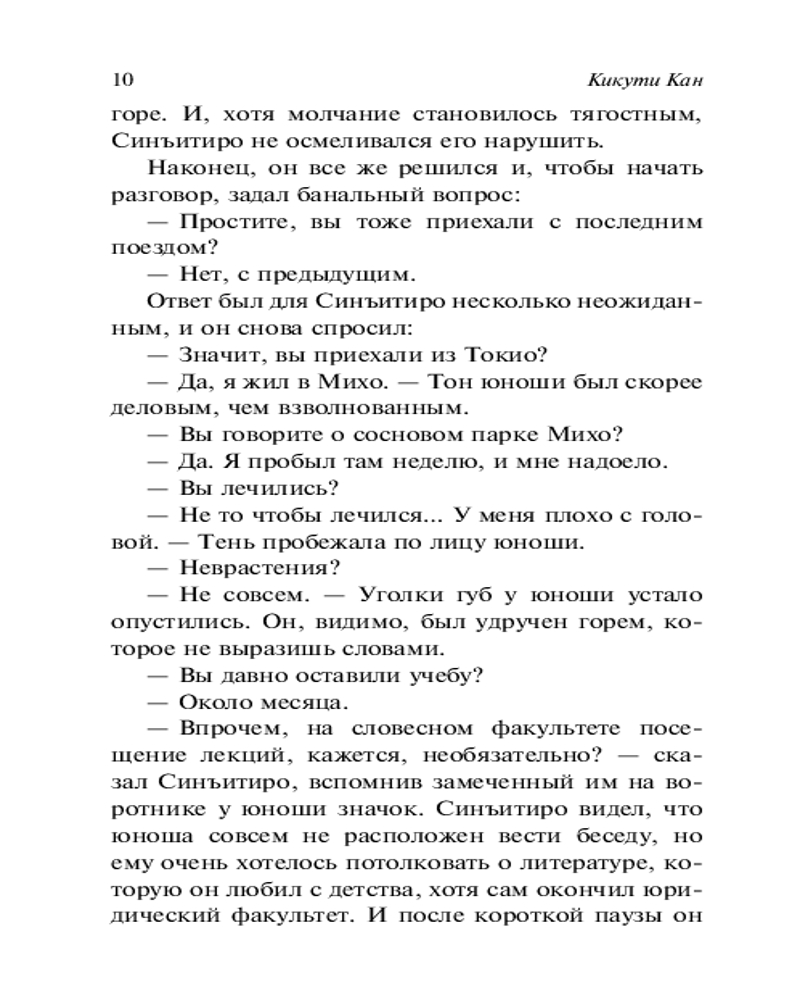 10 Кикути Кан

горе. И, хотя молчание становилось тягостным, Синъитиро не осмеливался его нарушить.

Наконец, он все же решился и, чтобы начать разговор, задал банальный вопрос:

— Простите, вы тоже приехали с последним поездом?

— Нет, с предыдущим.

Ответ был для Синъитиро несколько неожиданным, и он снова спросил:

— Значит, вы приехали из Токио?

— Да, я жил в Михо. — Тон юноши был скорее деловым, чем взволнованным.

— Вы говорите о сосновом парке Михо?

— Да. Я пробыл там неделю, и мне надоело.

— Вы лечились?

— Не то чтобы лечился... У меня плохо с головой. — Тень пробежала по лицу юноши.

— Неврастения?

— Не совсем. — Уголки губ у юноши устало опустились. Он, видимо, был удручен горем, которое не выразишь словами.

— Вы давно оставили учебу?

— Около месяца.

— Впрочем, на словесном факультете посещение лекций, кажется, необязательно? — сказал Синъитиро, вспомнив замеченный им на воротнике у юноши значок. Синъитиро видел, что юноша совсем не расположен вести беседу, но ему очень хотелось потолковать о литературе, которую он любил с детства, хотя сам окончил юридический факультет. И после короткой паузы он